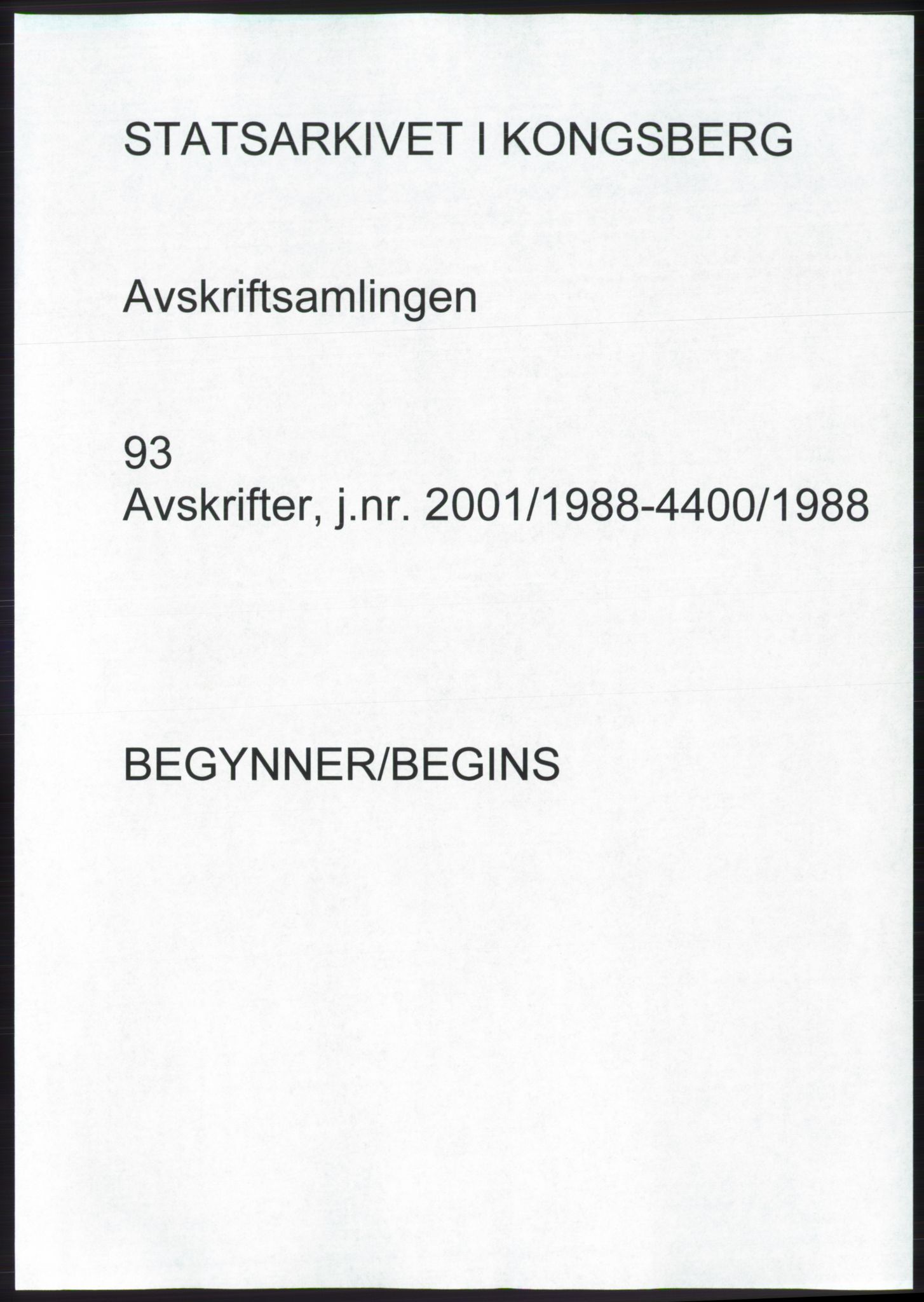 STATSARKIVET I KONGSBERG

Avskriftsamlingen

93
Avskrifter, j.nr. 2001/1988-4400/1988

BEGYNNER/BEGINS